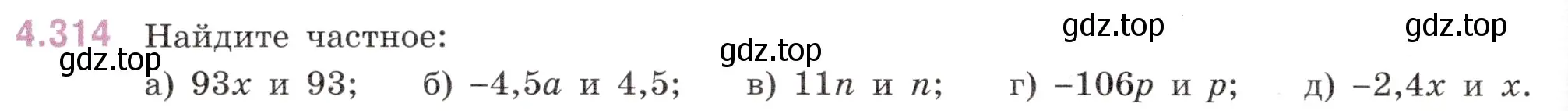 4.314 Найдите частное:

gdz.top gdz.top gdz.top gdz.top

а) $93x$ и $93$; б) $-4,5a$ и $4,5$; в) $11n$ и $n$; г) $-106p$ и $p$; д) $-2,4x$ и $x$.